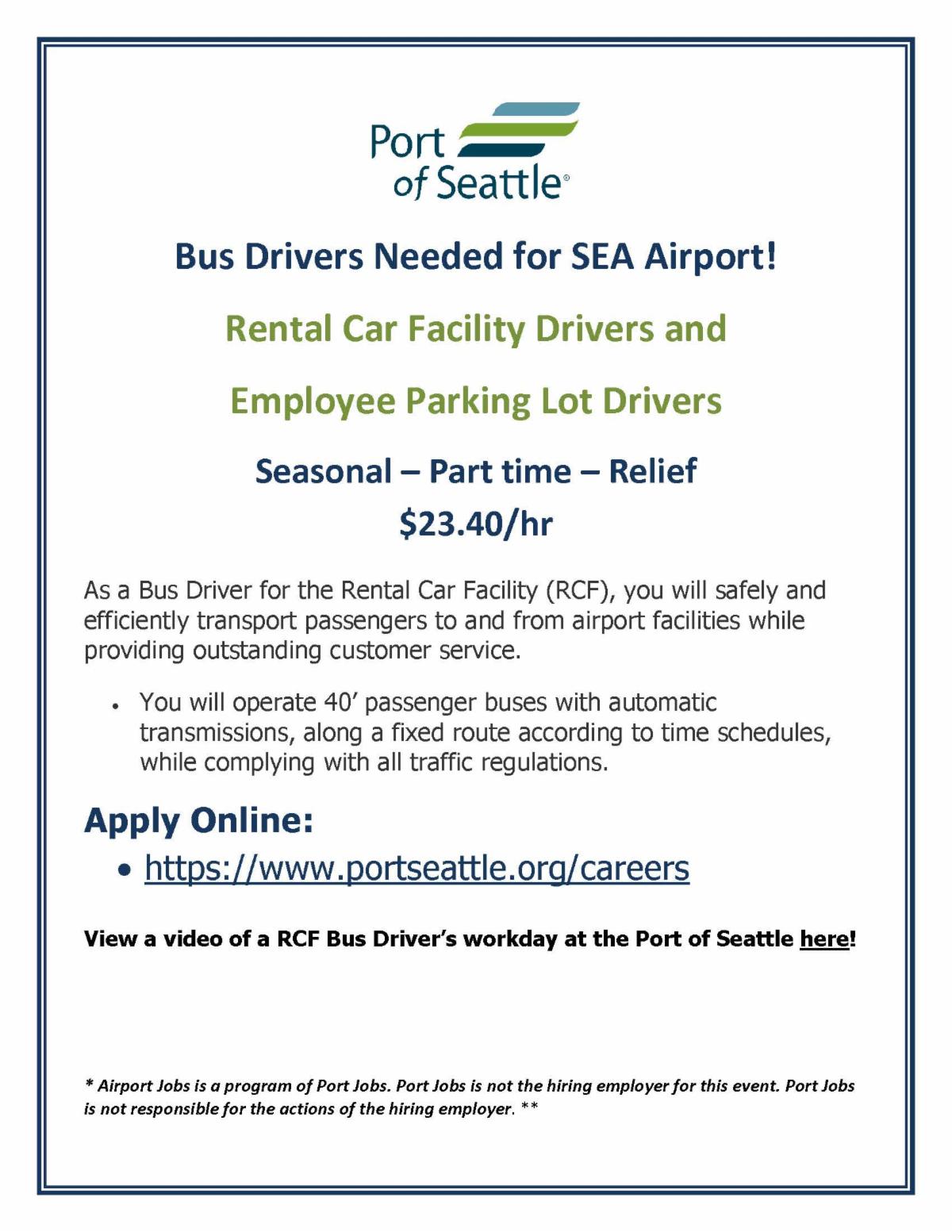 Port of Seattle®

Bus Drivers Needed for SEA Airport!

Rental Car Facility Drivers and

Employee Parking Lot Drivers

Seasonal – Part time – Relief

$23.40/hr

As a Bus Driver for the Rental Car Facility (RCF), you will safely and efficiently transport passengers to and from airport facilities while providing outstanding customer service.

• You will operate 40' passenger buses with automatic transmissions, along a fixed route according to time schedules, while complying with all traffic regulations.

Apply Online:

• https://www.portseattle.org/careers

View a video of a RCF Bus Driver's workday at the Port of Seattle here!

* Airport Jobs is a program of Port Jobs. Port Jobs is not the hiring employer for this event. Port Jobs is not responsible for the actions of the hiring employer. **